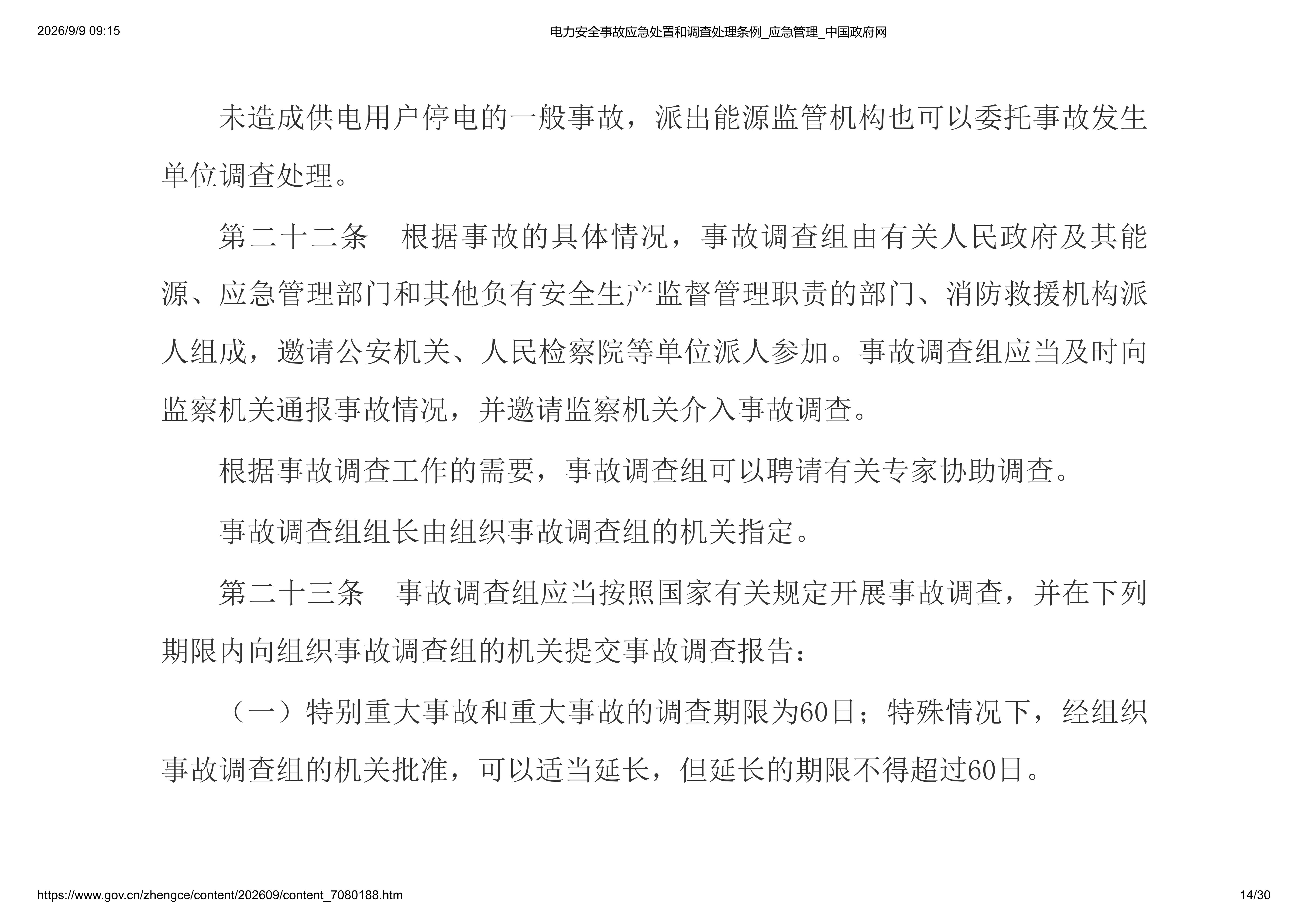 2026/9/9 09:15

电力安全事故应急处置和调查处理条例_应急管理_中国政府网

未造成供电用户停电的一般事故，派出能源监管机构也可以委托事故发生单位调查处理。

第二十二条　根据事故的具体情况，事故调查组由有关人民政府及其能源、应急管理部门和其他负有安全生产监督管理职责的部门、消防救援机构派人组成，邀请公安机关、人民检察院等单位派人参加。事故调查组应当及时向监察机关通报事故情况，并邀请监察机关介入事故调查。

根据事故调查工作的需要，事故调查组可以聘请有关专家协助调查。

事故调查组组长由组织事故调查组的机关指定。

第二十三条　事故调查组应当按照国家有关规定开展事故调查，并在下列期限内向组织事故调查组的机关提交事故调查报告：

（一）特别重大事故和重大事故的调查期限为60日；特殊情况下，经组织事故调查组的机关批准，可以适当延长，但延长的期限不得超过60日。

https://www.gov.cn/zhengce/content/202609/content_7080188.htm

14/30